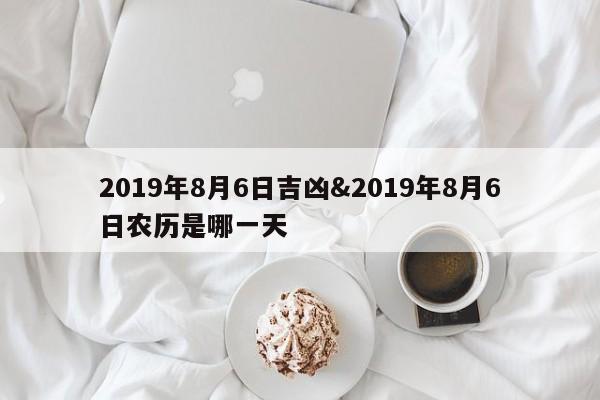 2019年8月6日吉凶&2019年8月6日农历是哪一天